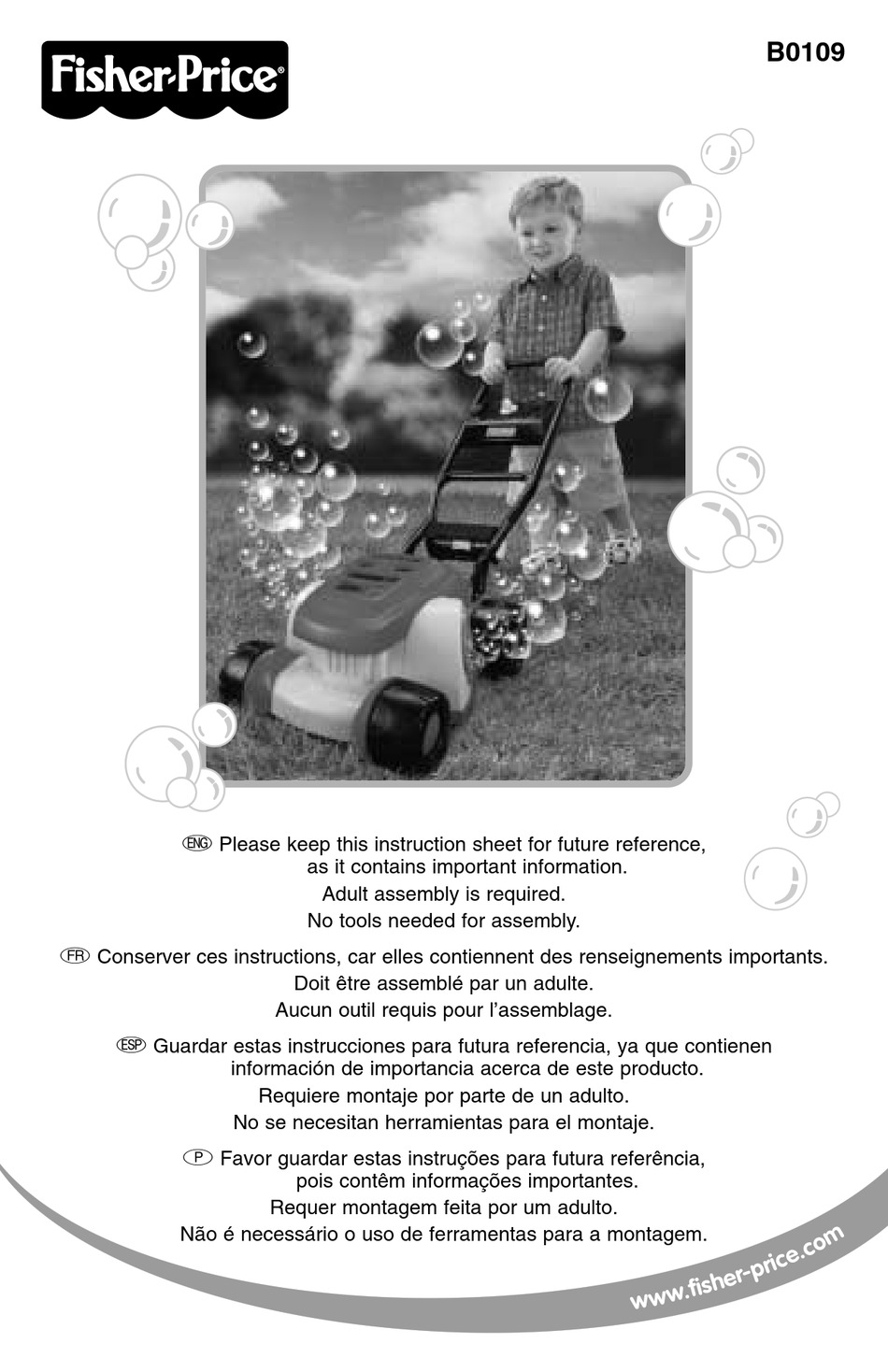 Fisher-Price®

B0109

ENG Please keep this instruction sheet for future reference, as it contains important information.
Adult assembly is required.
No tools needed for assembly.

FR Conserver ces instructions, car elles contiennent des renseignements importants.
Doit être assemblé par un adulte.
Aucun outil requis pour l'assemblage.

ESP Guardar estas instrucciones para futura referencia, ya que contienen información de importancia acerca de este producto.
Requiere montaje por parte de un adulto.
No se necesitan herramientas para el montaje.

P Favor guardar estas instruções para futura referência, pois contêm informações importantes.
Requer montagem feita por um adulto.
Não é necessário o uso de ferramentas para a montagem.

www.fisher-price.com